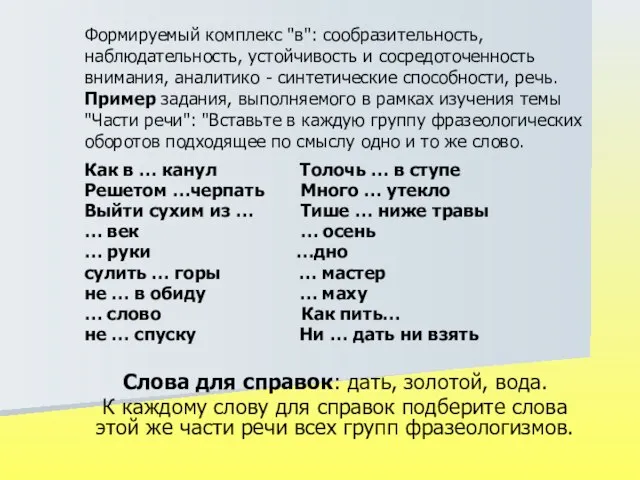 Формируемый комплекс "в": сообразительность, наблюдательность, устойчивость и сосредоточенность внимания, аналитико - синтетические способности, речь. **Пример** задания, выполняемого в рамках изучения темы "Части речи": "Вставьте в каждую группу фразеологических оборотов подходящее по смыслу одно и то же слово.

Как в … канул
Решетом …черпать
Выйти сухим из …
… век
… руки
сулить … горы
не … в обиду
… слово
не … спуску

Толочь … в ступе
Много … утекло
Тише … ниже травы
… осень
…дно
… мастер
… маху
Как пить…
Ни … дать ни взять

**Слова для справок**: дать, золотой, вода.
К каждому слову для справок подберите слова этой же части речи всех групп фразеологизмов.